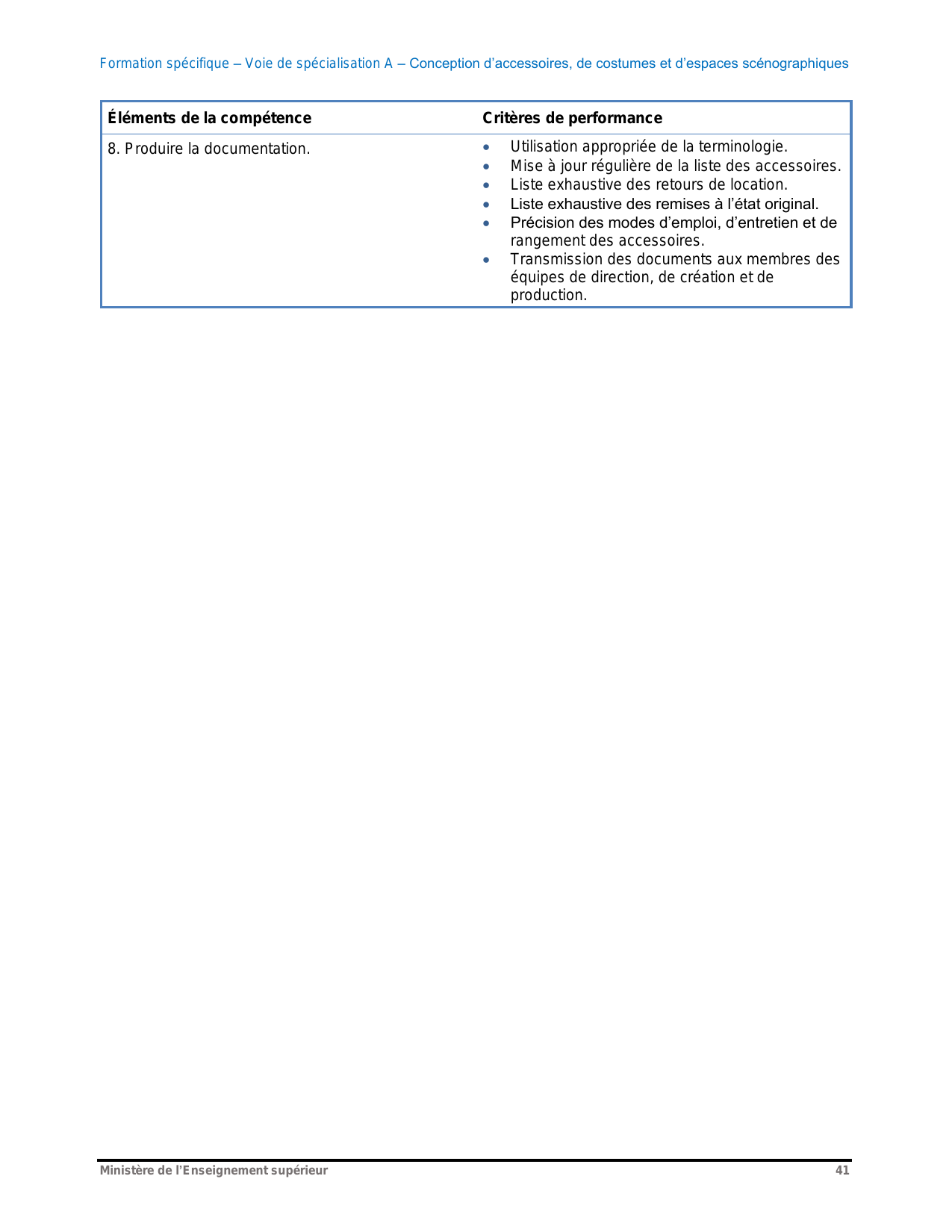 Formation spécifique – Voie de spécialisation A – Conception d’accessoires, de costumes et d’espaces scénographiques

| Éléments de la compétence | Critères de performance |
|---|---|
| 8. Produire la documentation. | • Utilisation appropriée de la terminologie. • Mise à jour régulière de la liste des accessoires. • Liste exhaustive des retours de location. • Liste exhaustive des remises à l’état original. • Précision des modes d’emploi, d’entretien et de rangement des accessoires. • Transmission des documents aux membres des équipes de direction, de création et de production. |

Ministère de l’Enseignement supérieur 41